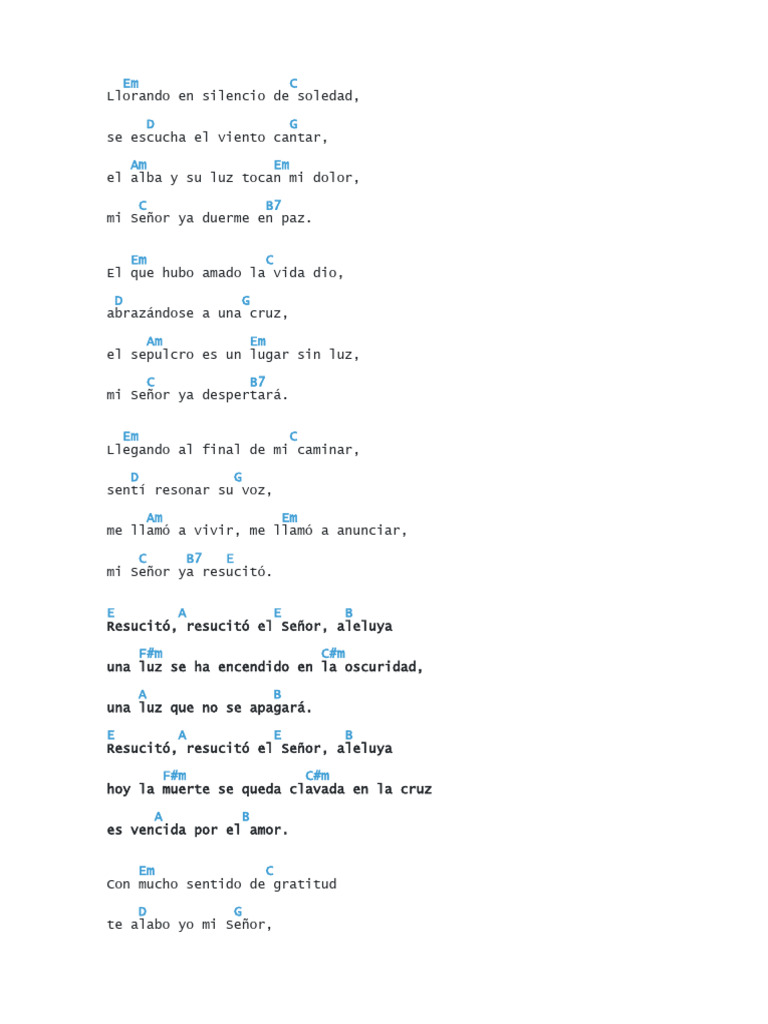 Em C
Llorando en silencio de soledad,

D G
se escucha el viento cantar,

Am Em
el alba y su luz tocan mi dolor,

C B7
mi Señor ya duerme en paz.

Em C
El que hubo amado la vida dio,

D G
abrazándose a una cruz,

Am Em
el sepulcro es un lugar sin luz,

C B7
mi Señor ya despertará.

Em C
Llegando al final de mi caminar,

D G
sentí resonar su voz,

Am Em
me llamó a vivir, me llamó a anunciar,

C B7 E
mi Señor ya resucitó.

E A E B
Resucitó, resucitó el Señor, aleluya

F#m C#m
una luz se ha encendido en la oscuridad,

A B
una luz que no se apagará.

E A E B
Resucitó, resucitó el Señor, aleluya

F#m C#m
hoy la muerte se queda clavada en la cruz

A B
es vencida por el amor.

Em C
Con mucho sentido de gratitud

D G
te alabo yo mi Señor,